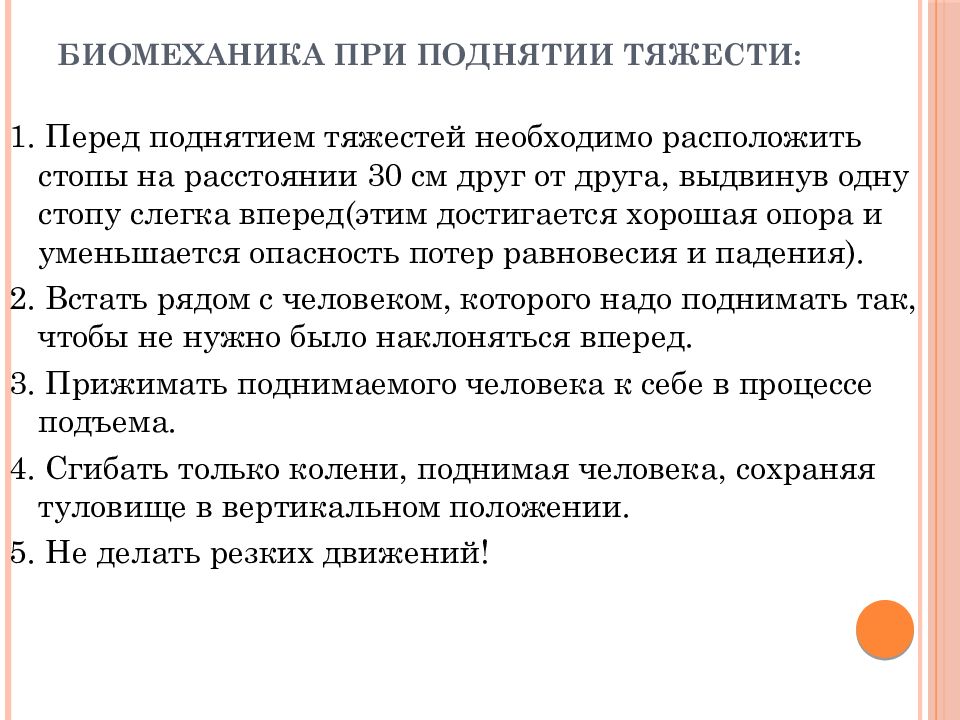 БИОМЕХАНИКА ПРИ ПОДНЯТИИ ТЯЖЕСТИ:

1. Перед поднятием тяжестей необходимо расположить стопы на расстоянии 30 см друг от друга, выдвинув одну стопу слегка вперед(этим достигается хорошая опора и уменьшается опасность потер равновесия и падения).

2. Встать рядом с человеком, которого надо поднимать так, чтобы не нужно было наклоняться вперед.

3. Прижимать поднимаемого человека к себе в процессе подъема.

4. Сгибать только колени, поднимая человека, сохраняя туловище в вертикальном положении.

5. Не делать резких движений!